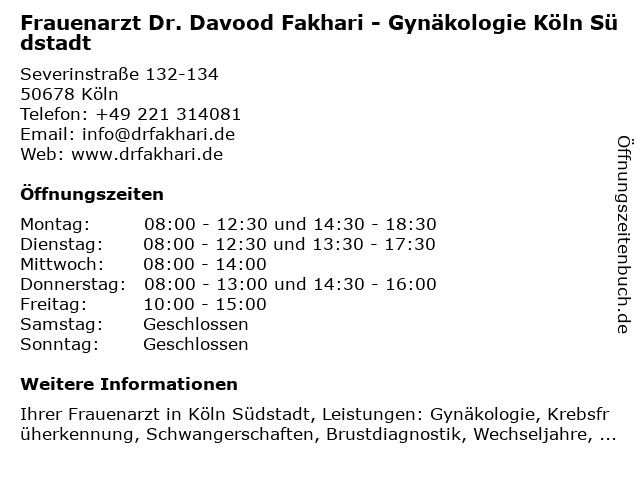 Frauenarzt Dr. Davood Fakhari - Gynäkologie Köln Südstadt

Severinstraße 132-134
50678 Köln
Telefon: +49 221 314081
Email: info@drfakhari.de
Web: www.drfakhari.de

Öffnungszeiten

| | |
|---|---|
| Montag: | 08:00 - 12:30 und 14:30 - 18:30 |
| Dienstag: | 08:00 - 12:30 und 13:30 - 17:30 |
| Mittwoch: | 08:00 - 14:00 |
| Donnerstag: | 08:00 - 13:00 und 14:30 - 16:00 |
| Freitag: | 10:00 - 15:00 |
| Samstag: | Geschlossen |
| Sonntag: | Geschlossen |

Weitere Informationen

Ihrer Frauenarzt in Köln Südstadt, Leistungen: Gynäkologie, Krebsfrüherkennung, Schwangerschaften, Brustdiagnostik, Wechseljahre, ...

Öffnungszeitenbuch.de